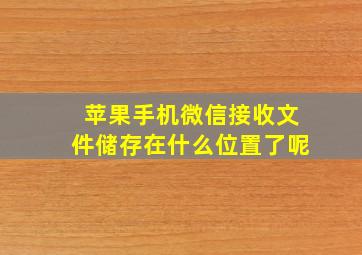 苹果手机微信接收文件储存在什么位置了呢